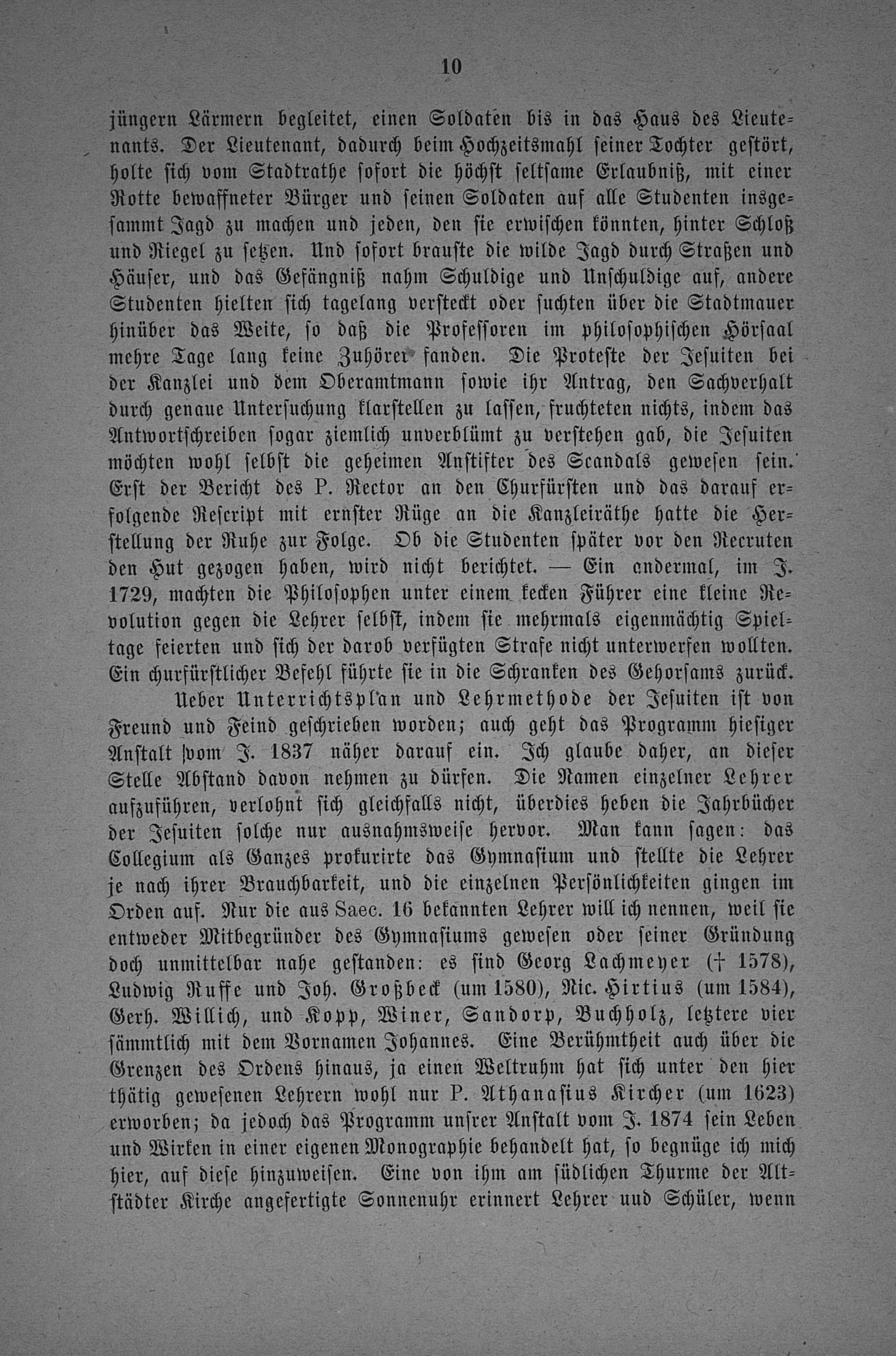 10

jüngern Lärmern begleitet, einen Soldaten bis in das Haus des Lieutenants. Der Lieutenant, dadurch beim Hochzeitsmahl seiner Tochter gestört, holte sich vom Stadtrathe sofort die höchst seltsame Erlaubniß, mit einer Rotte bewaffneter Bürger und seinen Soldaten auf alle Studenten insgesammt Jagd zu machen und jeden, den sie erwischen könnten, hinter Schloß und Riegel zu setzen. Und sofort brauste die wilde Jagd durch Straßen und Häuser, und das Gefängniß nahm Schuldige und Unschuldige auf, andere Studenten hielten sich tagelang versteckt oder suchten über die Stadtmauer hinüber das Weite, so daß die Professoren im philosophischen Hörsaal mehre Tage lang keine Zuhörer fanden. Die Proteste der Jesuiten bei der Kanzlei und dem Oberamtmann sowie ihr Antrag, den Sachverhalt durch genaue Untersuchung klarstellen zu lassen, fruchteten nichts, indem das Antwortschreiben sogar ziemlich unverblümt zu verstehen gab, die Jesuiten möchten wohl selbst die geheimen Anstifter des Scandals gewesen sein. Erst der Bericht des P. Rector an den Churfürsten und das darauf erfolgende Rescript mit ernster Rüge an die Kanzleiräthe hatte die Herstellung der Ruhe zur Folge. Ob die Studenten später vor den Recruten den Hut gezogen haben, wird nicht berichtet. — Ein andermal, im J. 1729, machten die Philosophen unter einem kecken Führer eine kleine Revolution gegen die Lehrer selbst, indem sie mehrmals eigenmächtig Spieltage feierten und sich der darob verfügten Strafe nicht unterwerfen wollten. Ein churfürstlicher Befehl führte sie in die Schranken des Gehorsams zurück.

Ueber Unterrichtsplan und Lehrmethode der Jesuiten ist von Freund und Feind geschrieben worden; auch geht das Programm hiesiger Anstalt vom J. 1837 näher darauf ein. Ich glaube daher, an dieser Stelle Abstand davon nehmen zu dürfen. Die Namen einzelner Lehrer aufzuführen, verlohnt sich gleichfalls nicht, überdies heben die Jahrbücher der Jesuiten solche nur ausnahmsweise hervor. Man kann sagen: das Collegium als Ganzes prokurirte das Gymnasium und stellte die Lehrer je nach ihrer Brauchbarkeit, und die einzelnen Persönlichkeiten gingen im Orden auf. Nur die aus Saec. 16 bekannten Lehrer will ich nennen, weil sie entweder Mitbegründer des Gymnasiums gewesen oder seiner Gründung doch unmittelbar nahe gestanden: es sind Georg Lachmeyer († 1578), Ludwig Ruffe und Joh. Großbeck (um 1580), Nic. Hirtius (um 1584), Gerh. Willich, und Kopp, Winer, Sandorp, Buchholz, letztere vier sämmtlich mit dem Vornamen Johannes. Eine Berühmtheit auch über die Grenzen des Ordens hinaus, ja einen Weltruhm hat sich unter den hier thätig gewesenen Lehrern wohl nur P. Athanasius Kircher (um 1623) erworben; da jedoch das Programm unsrer Anstalt vom J. 1874 sein Leben und Wirken in einer eigenen Monographie behandelt hat, so begnüge ich mich hier, auf diese hinzuweisen. Eine von ihm am südlichen Thurme der Altstädter Kirche angefertigte Sonnenuhr erinnert Lehrer und Schüler, wenn